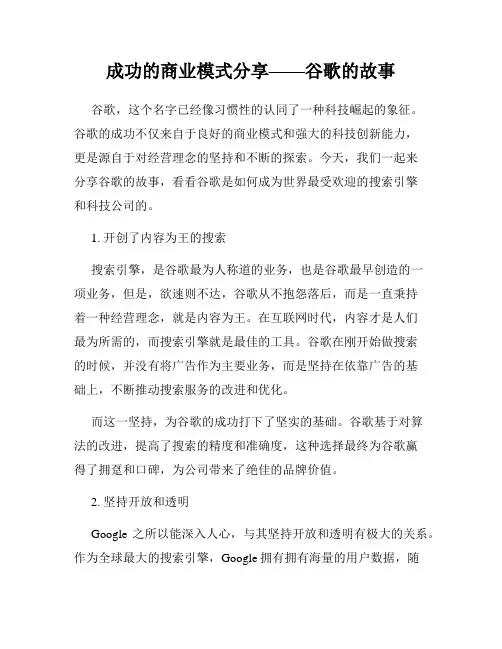 成功的商业模式分享——谷歌的故事

谷歌，这个名字已经像习惯性的认同了一种科技崛起的象征。谷歌的成功不仅来自于良好的商业模式和强大的科技创新能力，更是源自于对经营理念的坚持和不断的探索。今天，我们一起来分享谷歌的故事，看看谷歌是如何成为世界最受欢迎的搜索引擎和科技公司的。

1. 开创了内容为王的搜索

搜索引擎，是谷歌最为人称道的业务，也是谷歌最早创造的一项业务，但是，欲速则不达，谷歌从不抱怨落后，而是一直秉持着一种经营理念，就是内容为王。在互联网时代，内容才是人们最为所需的，而搜索引擎就是最佳的工具。谷歌在刚开始做搜索的时候，并没有将广告作为主要业务，而是坚持在依靠广告的基础上，不断推动搜索服务的改进和优化。

而这一坚持，为谷歌的成功打下了坚实的基础。谷歌基于对算法的改进，提高了搜索的精度和准确度，这种选择最终为谷歌赢得了拥趸和口碑，为公司带来了绝佳的品牌价值。

2. 坚持开放和透明

Google 之所以能深入人心，与其坚持开放和透明有极大的关系。作为全球最大的搜索引擎，Google 拥有拥有海量的用户数据，随